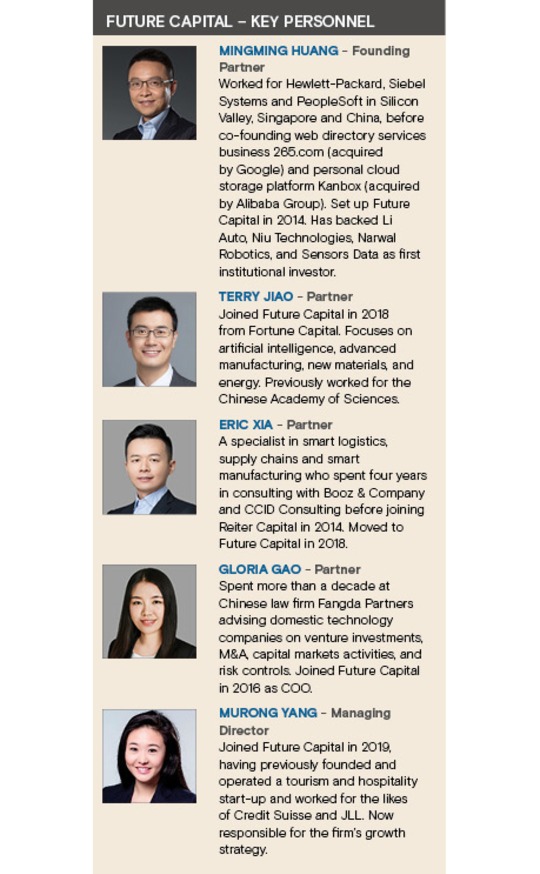 FUTURE CAPITAL – KEY PERSONNEL

MINGMING HUANG – Founding Partner
Worked for Hewlett-Packard, Siebel Systems and PeopleSoft in Silicon Valley, Singapore and China, before co-founding web directory services business 265.com (acquired by Google) and personal cloud storage platform Kanbox (acquired by Alibaba Group). Set up Future Capital in 2014. Has backed Li Auto, Niu Technologies, Narwal Robotics, and Sensors Data as first institutional investor.

TERRY JIAO – Partner
Joined Future Capital in 2018 from Fortune Capital. Focuses on artificial intelligence, advanced manufacturing, new materials, and energy. Previously worked for the Chinese Academy of Sciences.

ERIC XIA – Partner
A specialist in smart logistics, supply chains and smart manufacturing who spent four years in consulting with Booz & Company and CCID Consulting before joining Reiter Capital in 2014. Moved to Future Capital in 2018.

GLORIA GAO – Partner
Spent more than a decade at Chinese law firm Fangda Partners advising domestic technology companies on venture investments, M&A, capital markets activities, and risk controls. Joined Future Capital in 2016 as COO.

MURONG YANG – Managing Director
Joined Future Capital in 2019, having previously founded and operated a tourism and hospitality start-up and worked for the likes of Credit Suisse and JLL. Now responsible for the firm's growth strategy.